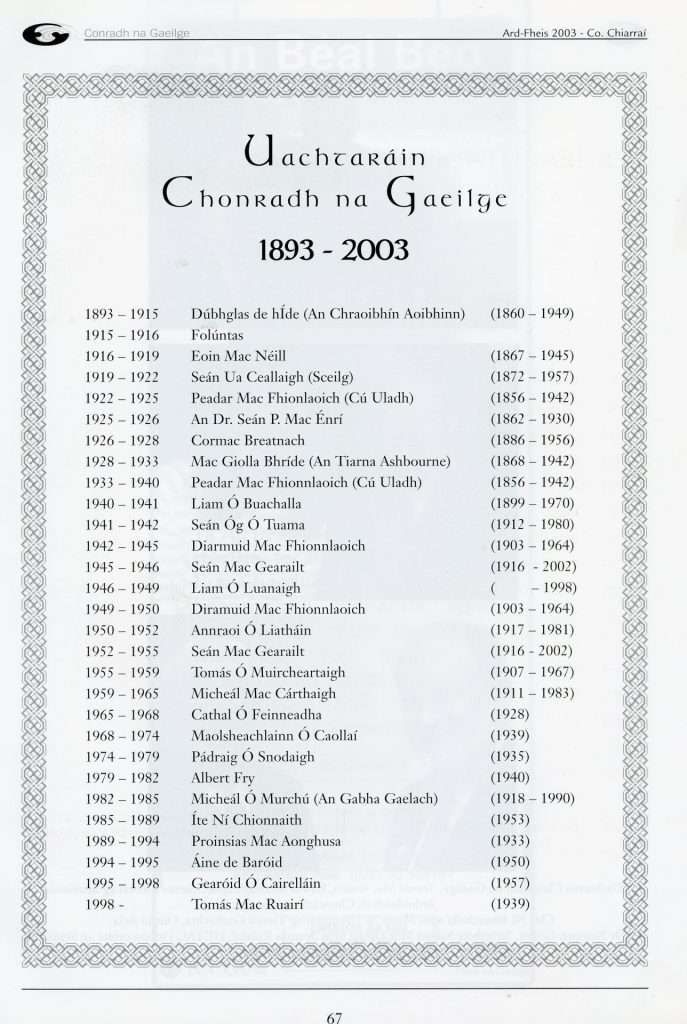 Conradh na Gaeilge

Ard-Fheis 2003 - Co. Chiarraí

Uachtaráin Chonradh na Gaeilge

1893 - 2003

| | | |
|---|---|---|
| 1893 – 1915 | Dúbhglas de hÍde (An Chraoibhín Aoibhinn) | (1860 – 1949) |
| 1915 – 1916 | Folúntas | |
| 1916 – 1919 | Eoin Mac Néill | (1867 – 1945) |
| 1919 – 1922 | Seán Ua Ceallaigh (Sceilg) | (1872 – 1957) |
| 1922 – 1925 | Peadar Mac Fhionlaoich (Cú Uladh) | (1856 – 1942) |
| 1925 – 1926 | An Dr. Seán P. Mac Énrí | (1862 – 1930) |
| 1926 – 1928 | Cormac Breatnach | (1886 – 1956) |
| 1928 – 1933 | Mac Giolla Bhríde (An Tiarna Ashbourne) | (1868 – 1942) |
| 1933 – 1940 | Peadar Mac Fhionnlaoich (Cú Uladh) | (1856 – 1942) |
| 1940 – 1941 | Liam Ó Buachalla | (1899 – 1970) |
| 1941 – 1942 | Seán Óg Ó Tuama | (1912 – 1980) |
| 1942 – 1945 | Diarmuid Mac Fhionnlaoich | (1903 – 1964) |
| 1945 – 1946 | Seán Mac Gearailt | (1916 - 2002) |
| 1946 – 1949 | Liam Ó Luanaigh | ( – 1998) |
| 1949 – 1950 | Diramuid Mac Fhionnlaoich | (1903 – 1964) |
| 1950 – 1952 | Annraoi Ó Liatháin | (1917 – 1981) |
| 1952 – 1955 | Seán Mac Gearailt | (1916 - 2002) |
| 1955 – 1959 | Tomás Ó Muircheartaigh | (1907 – 1967) |
| 1959 – 1965 | Micheál Mac Cárthaigh | (1911 – 1983) |
| 1965 – 1968 | Cathal Ó Feinneadha | (1928) |
| 1968 – 1974 | Maolsheachlainn Ó Caollaí | (1939) |
| 1974 – 1979 | Pádraig Ó Snodaigh | (1935) |
| 1979 – 1982 | Albert Fry | (1940) |
| 1982 – 1985 | Micheál Ó Murchú (An Gabha Gaelach) | (1918 – 1990) |
| 1985 – 1989 | Íte Ní Chionnaith | (1953) |
| 1989 – 1994 | Proinsias Mac Aonghusa | (1933) |
| 1994 – 1995 | Áine de Baróid | (1950) |
| 1995 – 1998 | Gearóid Ó Cairelláin | (1957) |
| 1998 - | Tomás Mac Ruairí | (1939) |

67